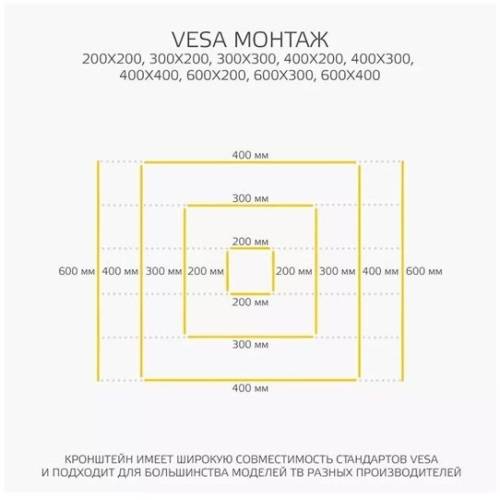 VESA МОНТАЖ
200X200, 300X200, 300X300, 400X200, 400X300, 400X400, 600X200, 600X300, 600X400

400 мм
300 мм
200 мм
600 мм 400 мм 300 мм 200 мм 200 мм 300 мм 400 мм 600 мм
200 мм
300 мм
400 мм

КРОНШТЕЙН ИМЕЕТ ШИРОКУЮ СОВМЕСТИМОСТЬ СТАНДАРТОВ VESA И ПОДХОДИТ ДЛЯ БОЛЬШИНСТВА МОДЕЛЕЙ ТВ РАЗНЫХ ПРОИЗВОДИТЕЛЕЙ